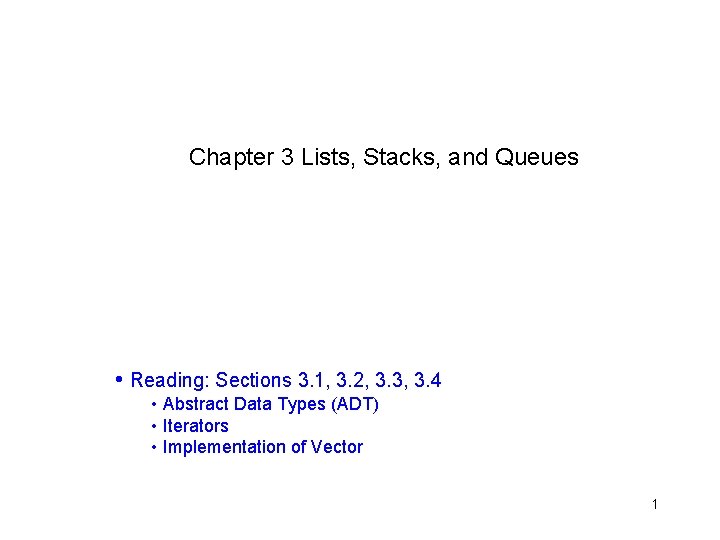 Chapter 3 Lists, Stacks, and Queues

• Reading: Sections 3.1, 3.2, 3.3, 3.4
• Abstract Data Types (ADT)
• Iterators
• Implementation of Vector

1